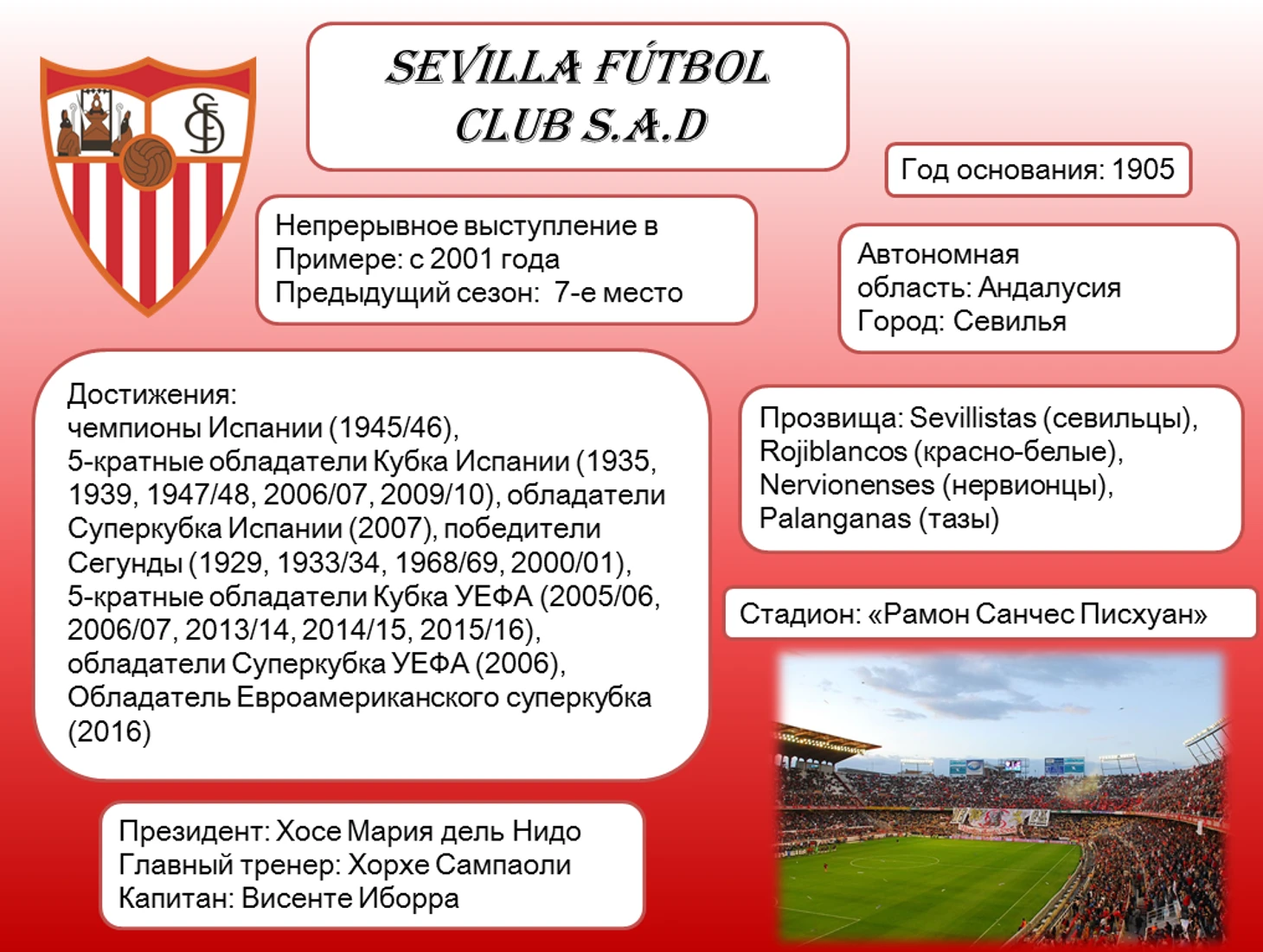 SEVILLA FÚTBOL CLUB S.A.D

Год основания: 1905

Непрерывное выступление в Примере: с 2001 года
Предыдущий сезон: 7-е место

Автономная область: Андалусия
Город: Севилья

Достижения:
чемпионы Испании (1945/46),
5-кратные обладатели Кубка Испании (1935, 1939, 1947/48, 2006/07, 2009/10), обладатели Суперкубка Испании (2007), победители Сегунды (1929, 1933/34, 1968/69, 2000/01),
5-кратные обладатели Кубка УЕФА (2005/06, 2006/07, 2013/14, 2014/15, 2015/16),
обладатели Суперкубка УЕФА (2006),
Обладатель Евроамериканского суперкубка (2016)

Прозвища: Sevillistas (севильцы), Rojiblancos (красно-белые), Nervionenses (нервионцы), Palanganas (тазы)

Стадион: «Рамон Санчес Писхуан»

Президент: Хосе Мария дель Нидо
Главный тренер: Хорхе Сампаоли
Капитан: Висенте Иборра